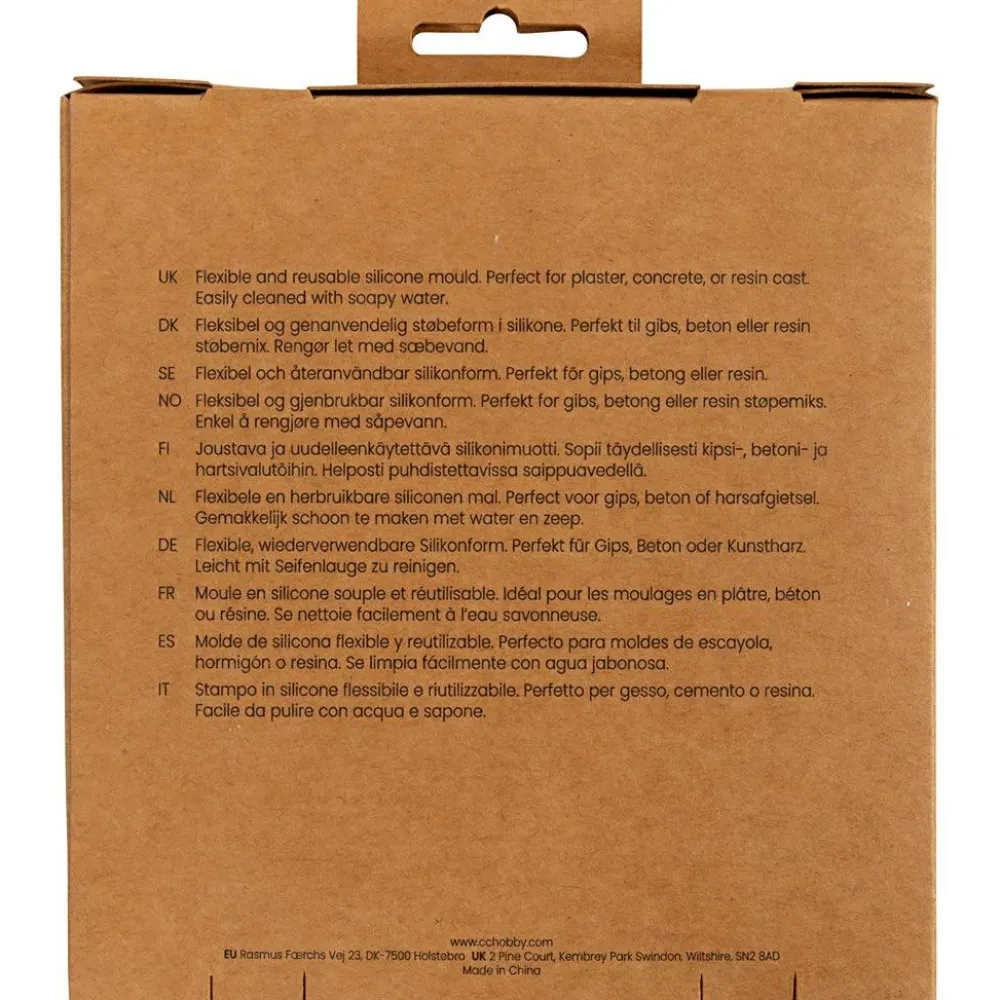 UK Flexible and reusable silicone mould. Perfect for plaster, concrete, or resin cast. Easily cleaned with soapy water.

DK Fleksibel og genanvendelig støbeform i silikone. Perfekt til gibs, beton eller resin støbemix. Rengør let med sæbevand.

SE Flexibel och återanvändbar silikonform. Perfekt för gips, betong eller resin.

NO Fleksibel og gjenbrukbar silikonform. Perfekt for gibs, betong eller resin støpemiks. Enkel å rengjøre med såpevann.

FI Joustava ja uudelleenkäytettävä silikonimuotti. Sopii täydellisesti kipsi-, betoni- ja hartsivalutöihin. Helposti puhdistettavissa saippuavedellä.

NL Flexibele en herbruikbare siliconen mal. Perfect voor gips, beton of harsafgietsel. Gemakkelijk schoon te maken met water en zeep.

DE Flexible, wiederverwendbare Silikonform. Perfekt für Gips, Beton oder Kunstharz. Leicht mit Seifenlauge zu reinigen.

FR Moule en silicone souple et réutilisable. Idéal pour les moulages en plâtre, béton ou résine. Se nettoie facilement à l'eau savonneuse.

ES Molde de silicona flexible y reutilizable. Perfecto para moldes de escayola, hormigón o resina. Se limpia fácilmente con agua jabonosa.

IT Stampo in silicone flessibile e riutilizzabile. Perfetto per gesso, cemento o resina. Facile da pulire con acqua e sapone.

www.cchobby.com
EU Rasmus Færchs Vej 23, DK-7500 Holstebro UK 2 Pine Court, Kembrey Park Swindon, Wiltshire, SN2 8AD
Made in China